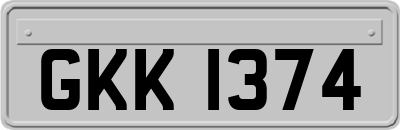 GKK 1374